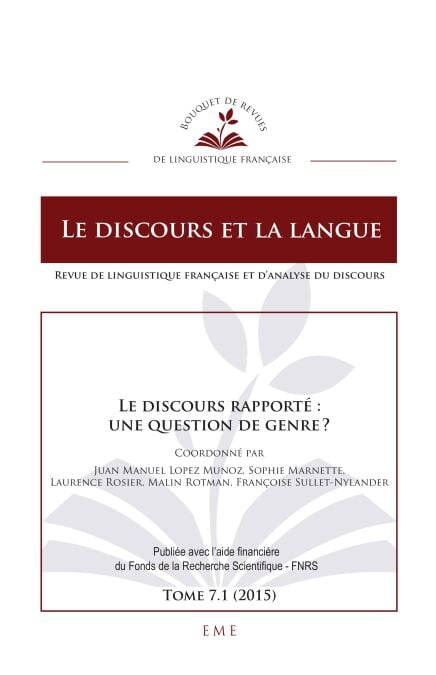 BOUQUET DE REVUES

DE LINGUISTIQUE FRANÇAISE

LE DISCOURS ET LA LANGUE

REVUE DE LINGUISTIQUE FRANÇAISE ET D'ANALYSE DU DISCOURS

LE DISCOURS RAPPORTÉ :
UNE QUESTION DE GENRE ?

COORDONNÉ PAR
JUAN MANUEL LOPEZ MUNOZ, SOPHIE MARNETTE,
LAURENCE ROSIER, MALIN ROTMAN, FRANÇOISE SULLET-NYLANDER

Publiée avec l'aide financière
du Fonds de la Recherche Scientifique - FNRS

TOME 7.1 (2015)

EME